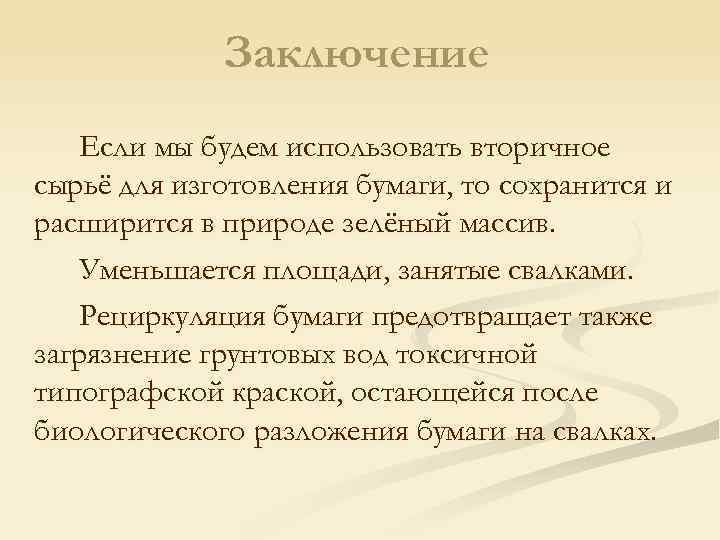 Заключение

Если мы будем использовать вторичное сырьё для изготовления бумаги, то сохранится и расширится в природе зелёный массив.

Уменьшается площади, занятые свалками.

Рециркуляция бумаги предотвращает также загрязнение грунтовых вод токсичной типографской краской, остающейся после биологического разложения бумаги на свалках.